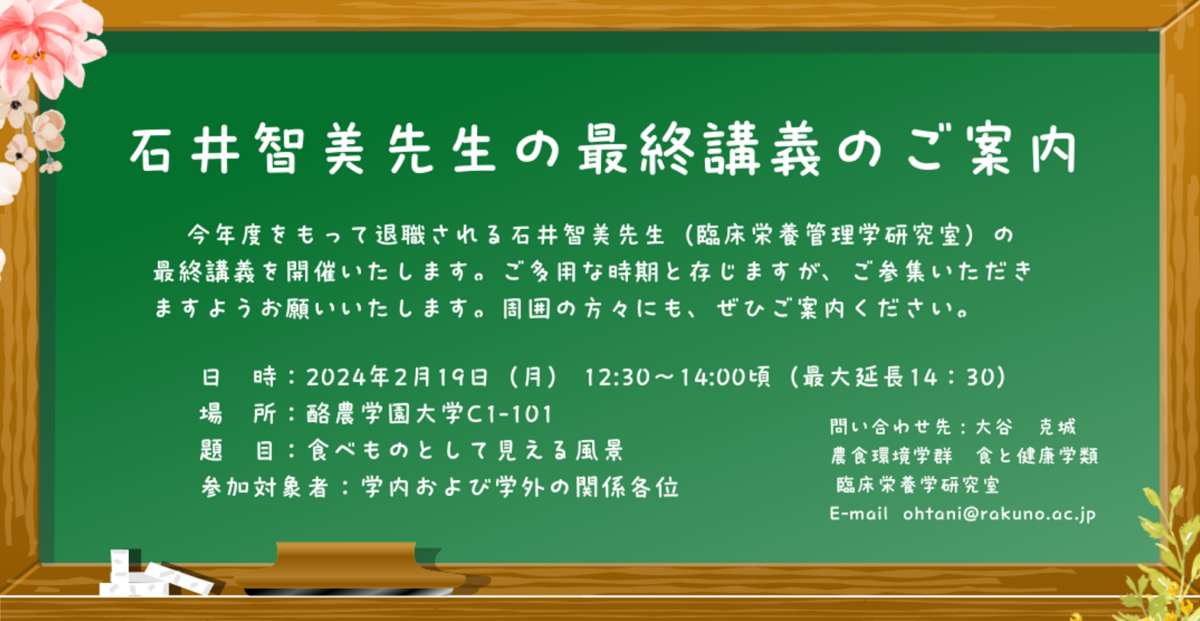 石井智美先生の最終講義のご案内

今年度をもって退職される石井智美先生（臨床栄養管理学研究室）の最終講義を開催いたします。ご多用な時期と存じますが、ご参集いただきますようお願いいたします。周囲の方々にも、ぜひご案内ください。

日　時：2024年2月19日（月） 12:30～14:00頃（最大延長14：30）
場　所：酪農学園大学C1-101
題　目：食べものとして見える風景
参加対象者：学内および学外の関係各位

問い合わせ先：大谷　克城
農食環境学群　食と健康学類
臨床栄養学研究室
E-mail　ohtani@rakuno.ac.jp